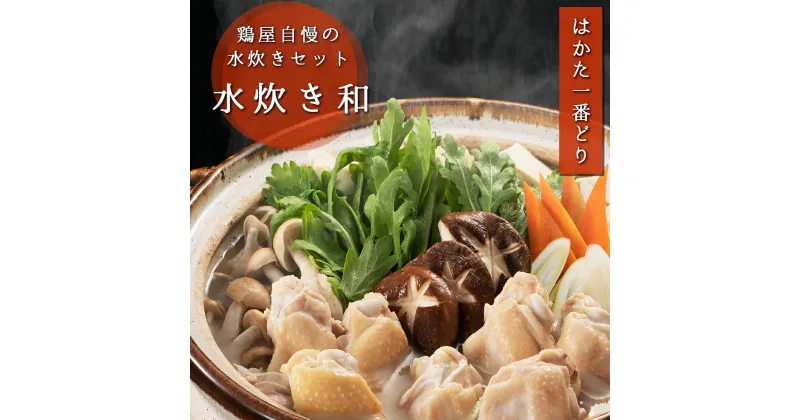 鶏屋自慢の
水炊きセット
水炊き和

はかた一番どり